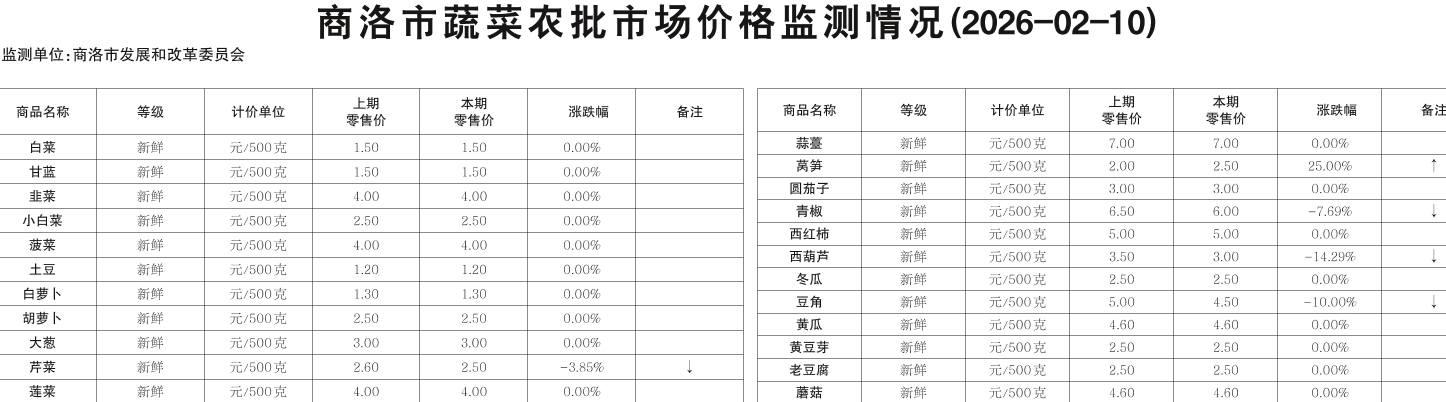 商洛市蔬菜农批市场价格监测情况(2026-02-10)

监测单位:商洛市发展和改革委员会

| 商品名称 | 等级 | 计价单位 | 上期零售价 | 本期零售价 | 涨跌幅 | 备注 |
|---|---|---|---|---|---|---|
| 白菜 | 新鲜 | 元/500克 | 1.50 | 1.50 | 0.00% | |
| 甘蓝 | 新鲜 | 元/500克 | 1.50 | 1.50 | 0.00% | |
| 韭菜 | 新鲜 | 元/500克 | 4.00 | 4.00 | 0.00% | |
| 小白菜 | 新鲜 | 元/500克 | 2.50 | 2.50 | 0.00% | |
| 菠菜 | 新鲜 | 元/500克 | 4.00 | 4.00 | 0.00% | |
| 土豆 | 新鲜 | 元/500克 | 1.20 | 1.20 | 0.00% | |
| 白萝卜 | 新鲜 | 元/500克 | 1.30 | 1.30 | 0.00% | |
| 胡萝卜 | 新鲜 | 元/500克 | 2.50 | 2.50 | 0.00% | |
| 大葱 | 新鲜 | 元/500克 | 3.00 | 3.00 | 0.00% | |
| 芹菜 | 新鲜 | 元/500克 | 2.60 | 2.50 | -3.85% | ↓ |
| 莲菜 | 新鲜 | 元/500克 | 4.00 | 4.00 | 0.00% | |

| 商品名称 | 等级 | 计价单位 | 上期零售价 | 本期零售价 | 涨跌幅 | 备注 |
|---|---|---|---|---|---|---|
| 蒜薹 | 新鲜 | 元/500克 | 7.00 | 7.00 | 0.00% | |
| 莴笋 | 新鲜 | 元/500克 | 2.00 | 2.50 | 25.00% | ↑ |
| 圆茄子 | 新鲜 | 元/500克 | 3.00 | 3.00 | 0.00% | |
| 青椒 | 新鲜 | 元/500克 | 6.50 | 6.00 | -7.69% | ↓ |
| 西红柿 | 新鲜 | 元/500克 | 5.00 | 5.00 | 0.00% | |
| 西葫芦 | 新鲜 | 元/500克 | 3.50 | 3.00 | -14.29% | ↓ |
| 冬瓜 | 新鲜 | 元/500克 | 2.50 | 2.50 | 0.00% | |
| 豆角 | 新鲜 | 元/500克 | 5.00 | 4.50 | -10.00% | ↓ |
| 黄瓜 | 新鲜 | 元/500克 | 4.60 | 4.60 | 0.00% | |
| 黄豆芽 | 新鲜 | 元/500克 | 2.50 | 2.50 | 0.00% | |
| 老豆腐 | 新鲜 | 元/500克 | 2.50 | 2.50 | 0.00% | |
| 蘑菇 | 新鲜 | 元/500克 | 4.60 | 4.60 | 0.00% | |